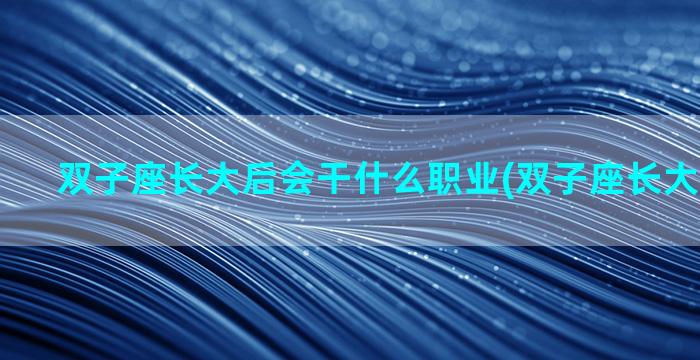 双子座长大后会干什么职业(双子座长大